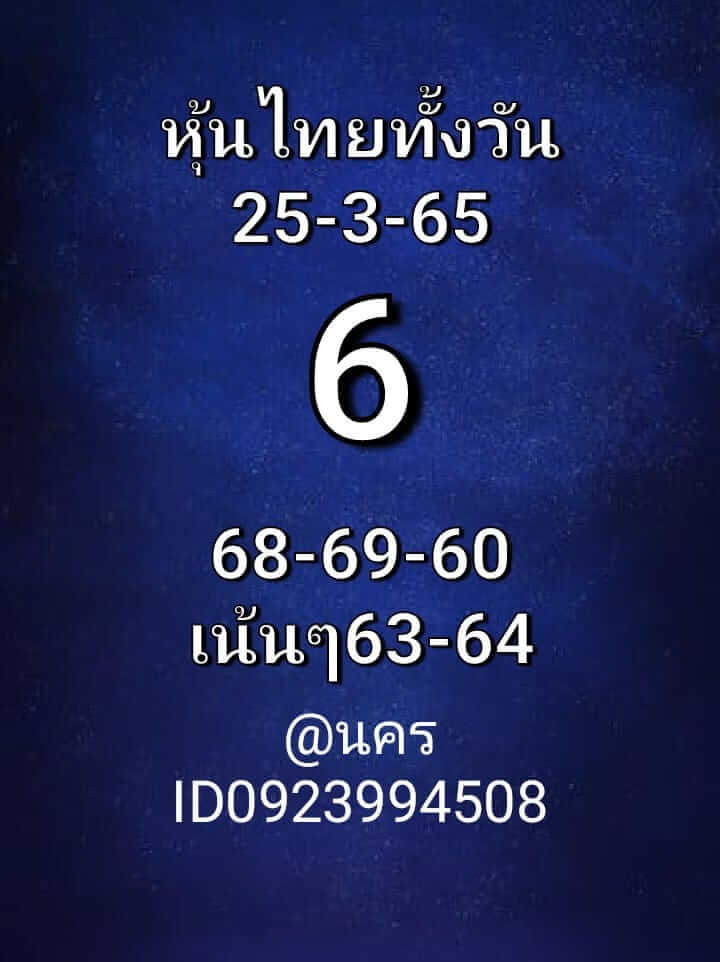 หุ้นไทยทั้งวัน
25-3-65

6

68-69-60
เน้นๆ63-64

@นคร
ID0923994508